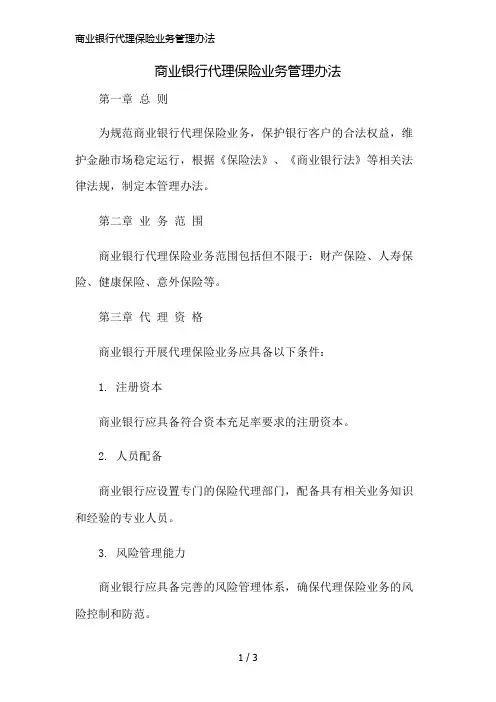 商业银行代理保险业务管理办法

商业银行代理保险业务管理办法

第一章 总 则

为规范商业银行代理保险业务，保护银行客户的合法权益，维护金融市场稳定运行，根据《保险法》、《商业银行法》等相关法律法规，制定本管理办法。

第二章 业 务 范 围

商业银行代理保险业务范围包括但不限于：财产保险、人寿保险、健康保险、意外保险等。

第三章 代 理 资 格

商业银行开展代理保险业务应具备以下条件：

1. 注册资本

商业银行应具备符合资本充足率要求的注册资本。

2. 人员配备

商业银行应设置专门的保险代理部门，配备具有相关业务知识和经验的专业人员。

3. 风险管理能力

商业银行应具备完善的风险管理体系，确保代理保险业务的风险控制和防范。

1 / 3